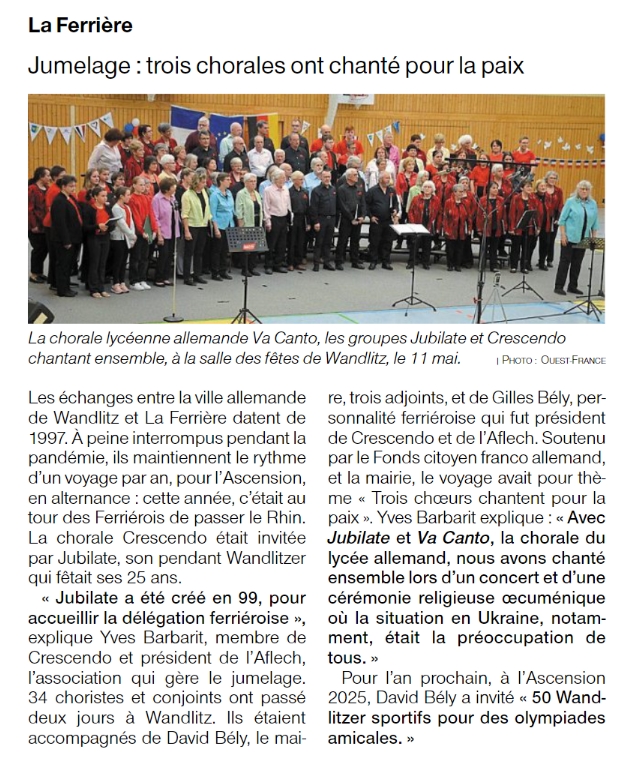 La Ferrière

Jumelage : trois chorales ont chanté pour la paix

La chorale lycéenne allemande Va Canto, les groupes Jubilate et Crescendo chantant ensemble, à la salle des fêtes de Wandlitz, le 11 mai. | PHOTO : OUEST-FRANCE

Les échanges entre la ville allemande de Wandlitz et La Ferrière datent de 1997. À peine interrompus pendant la pandémie, ils maintiennent le rythme d'un voyage par an, pour l'Ascension, en alternance : cette année, c'était au tour des Ferriérois de passer le Rhin. La chorale Crescendo était invitée par Jubilate, son pendant Wandlitzer qui fêtait ses 25 ans.

« Jubilate a été créé en 99, pour accueillir la délégation ferriéroise », explique Yves Barbarit, membre de Crescendo et président de l'Aflech, l'association qui gère le jumelage. 34 choristes et conjoints ont passé deux jours à Wandlitz. Ils étaient accompagnés de David Bély, le maire, trois adjoints, et de Gilles Bély, personnalité ferriéroise qui fut président de Crescendo et de l'Aflech. Soutenu par le Fonds citoyen franco allemand, et la mairie, le voyage avait pour thème « Trois chœurs chantent pour la paix ». Yves Barbarit explique : « Avec Jubilate et Va Canto, la chorale du lycée allemand, nous avons chanté ensemble lors d'un concert et d'une cérémonie religieuse œcuménique où la situation en Ukraine, notamment, était la préoccupation de tous. »

Pour l'an prochain, à l'Ascension 2025, David Bély a invité « 50 Wandlitzer sportifs pour des olympiades amicales. »